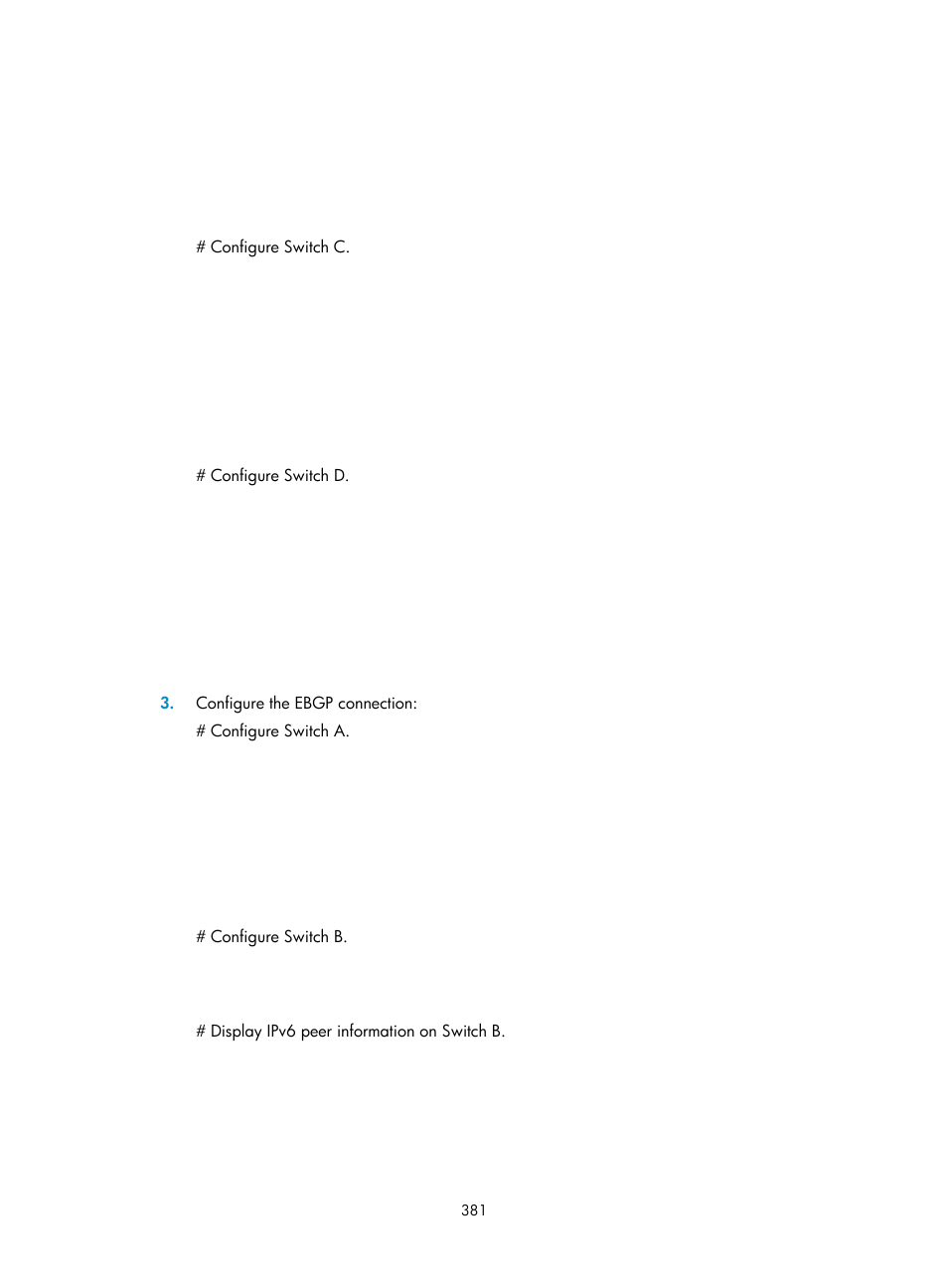 # Configure Switch C.

# Configure Switch D.

3. Configure the EBGP connection:

# Configure Switch A.

# Configure Switch B.

# Display IPv6 peer information on Switch B.

381